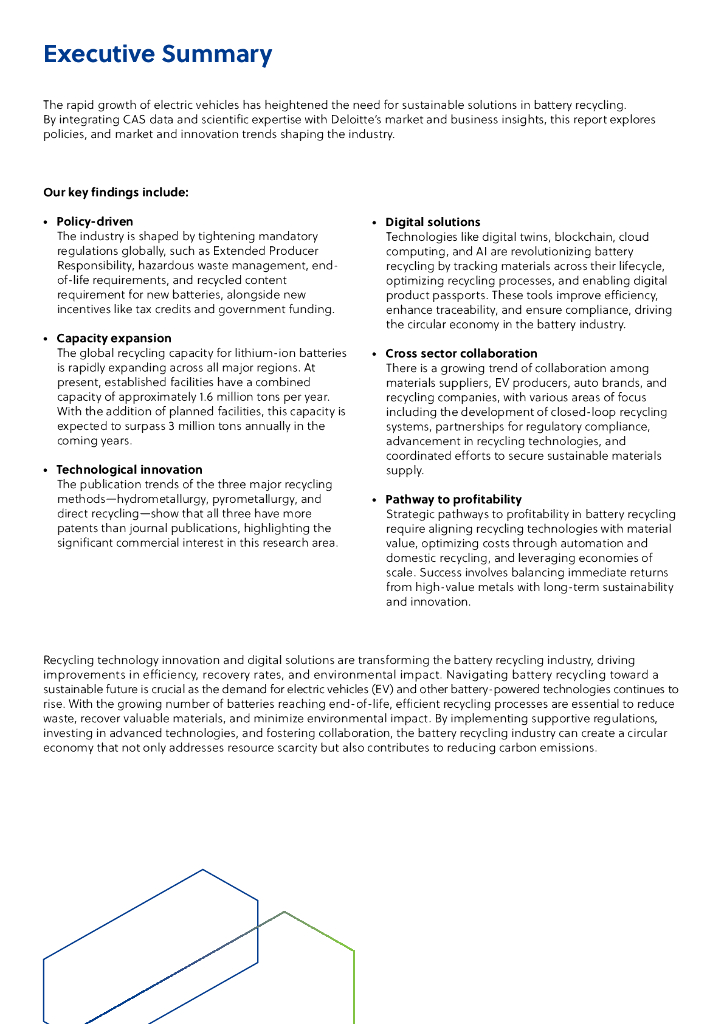 Executive Summary

The rapid growth of electric vehicles has heightened the need for sustainable solutions in battery recycling. By integrating CAS data and scientific expertise with Deloitte's market and business insights, this report explores policies, and market and innovation trends shaping the industry.

Our key findings include:

• Policy-driven
The industry is shaped by tightening mandatory regulations globally, such as Extended Producer Responsibility, hazardous waste management, end-of-life requirements, and recycled content requirement for new batteries, alongside new incentives like tax credits and government funding.

• Capacity expansion
The global recycling capacity for lithium-ion batteries is rapidly expanding across all major regions. At present, established facilities have a combined capacity of approximately 1.6 million tons per year. With the addition of planned facilities, this capacity is expected to surpass 3 million tons annually in the coming years.

• Technological innovation
The publication trends of the three major recycling methods—hydrometallurgy, pyrometallurgy, and direct recycling—show that all three have more patents than journal publications, highlighting the significant commercial interest in this research area.

• Digital solutions
Technologies like digital twins, blockchain, cloud computing, and AI are revolutionizing battery recycling by tracking materials across their lifecycle, optimizing recycling processes, and enabling digital product passports. These tools improve efficiency, enhance traceability, and ensure compliance, driving the circular economy in the battery industry.

• Cross sector collaboration
There is a growing trend of collaboration among materials suppliers, EV producers, auto brands, and recycling companies, with various areas of focus including the development of closed-loop recycling systems, partnerships for regulatory compliance, advancement in recycling technologies, and coordinated efforts to secure sustainable materials supply.

• Pathway to profitability
Strategic pathways to profitability in battery recycling require aligning recycling technologies with material value, optimizing costs through automation and domestic recycling, and leveraging economies of scale. Success involves balancing immediate returns from high-value metals with long-term sustainability and innovation.

Recycling technology innovation and digital solutions are transforming the battery recycling industry, driving improvements in efficiency, recovery rates, and environmental impact. Navigating battery recycling toward a sustainable future is crucial as the demand for electric vehicles (EV) and other battery-powered technologies continues to rise. With the growing number of batteries reaching end-of-life, efficient recycling processes are essential to reduce waste, recover valuable materials, and minimize environmental impact. By implementing supportive regulations, investing in advanced technologies, and fostering collaboration, the battery recycling industry can create a circular economy that not only addresses resource scarcity but also contributes to reducing carbon emissions.